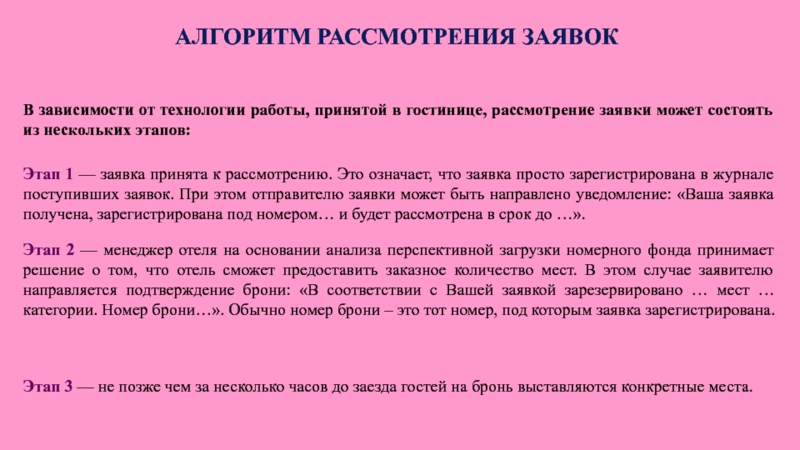 АЛГОРИТМ РАССМОТРЕНИЯ ЗАЯВОК

В зависимости от технологии работы, принятой в гостинице, рассмотрение заявки может состоять из нескольких этапов:

Этап 1 — заявка принята к рассмотрению. Это означает, что заявка просто зарегистрирована в журнале поступивших заявок. При этом отправителю заявки может быть направлено уведомление: «Ваша заявка получена, зарегистрирована под номером… и будет рассмотрена в срок до …».

Этап 2 — менеджер отеля на основании анализа перспективной загрузки номерного фонда принимает решение о том, что отель сможет предоставить заказное количество мест. В этом случае заявителю направляется подтверждение брони: «В соответствии с Вашей заявкой зарезервировано … мест … категории. Номер брони…». Обычно номер брони – это тот номер, под которым заявка зарегистрирована.

Этап 3 — не позже чем за несколько часов до заезда гостей на бронь выставляются конкретные места.